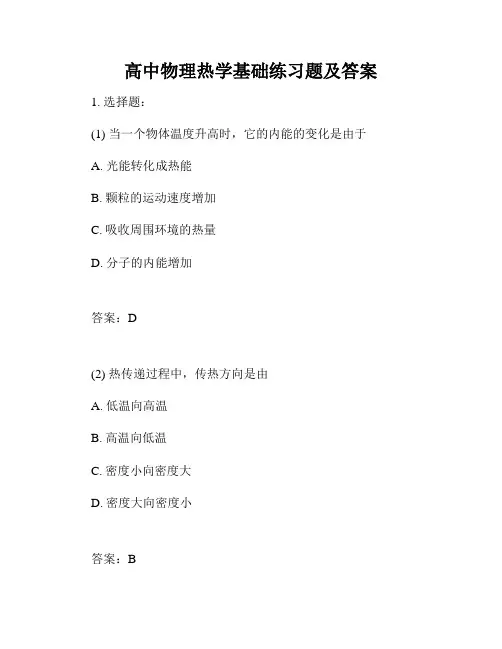 高中物理热学基础练习题及答案

1. 选择题：

(1) 当一个物体温度升高时，它的内能的变化是由于

A. 光能转化成热能

B. 颗粒的运动速度增加

C. 吸收周围环境的热量

D. 分子的内能增加

答案：D

(2) 热传递过程中，传热方向是由

A. 低温向高温

B. 高温向低温

C. 密度小向密度大

D. 密度大向密度小

答案：B